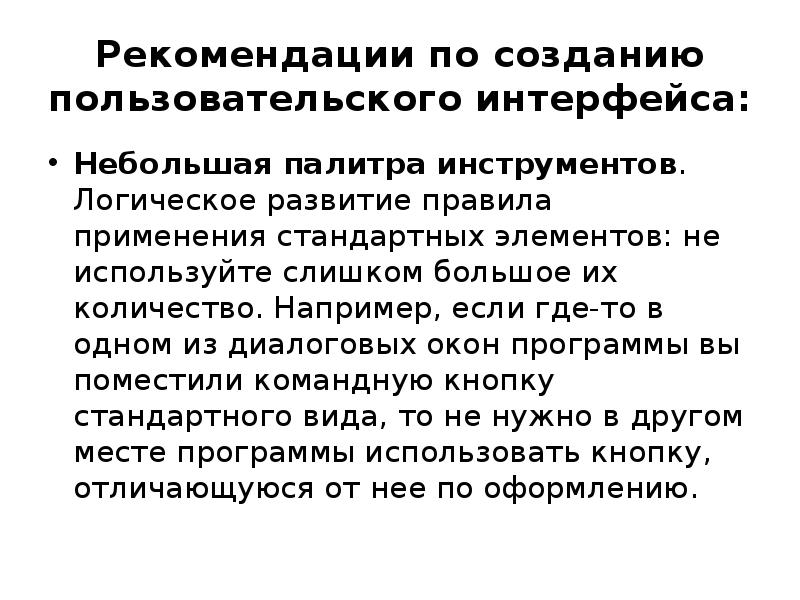 Рекомендации по созданию пользовательского интерфейса:

• Небольшая палитра инструментов. Логическое развитие правила применения стандартных элементов: не используйте слишком большое их количество. Например, если где-то в одном из диалоговых окон программы вы поместили командную кнопку стандартного вида, то не нужно в другом месте программы использовать кнопку, отличающуюся от нее по оформлению.